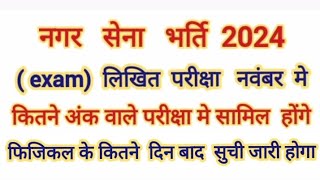 नगर सेना भर्ति 2024

( exam) लिखित परीक्षा नवंबर मे

कितने अंक वाले परीक्षा मे सामिल होंगे

फिजिकल के कितने दिन बाद सुची जारी होगा